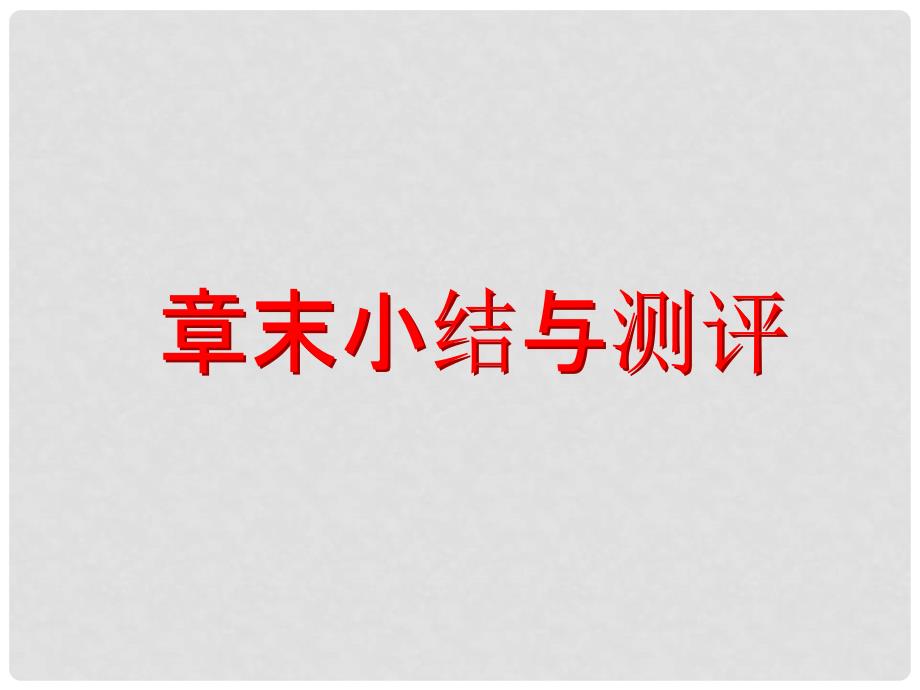 章末小结与测评